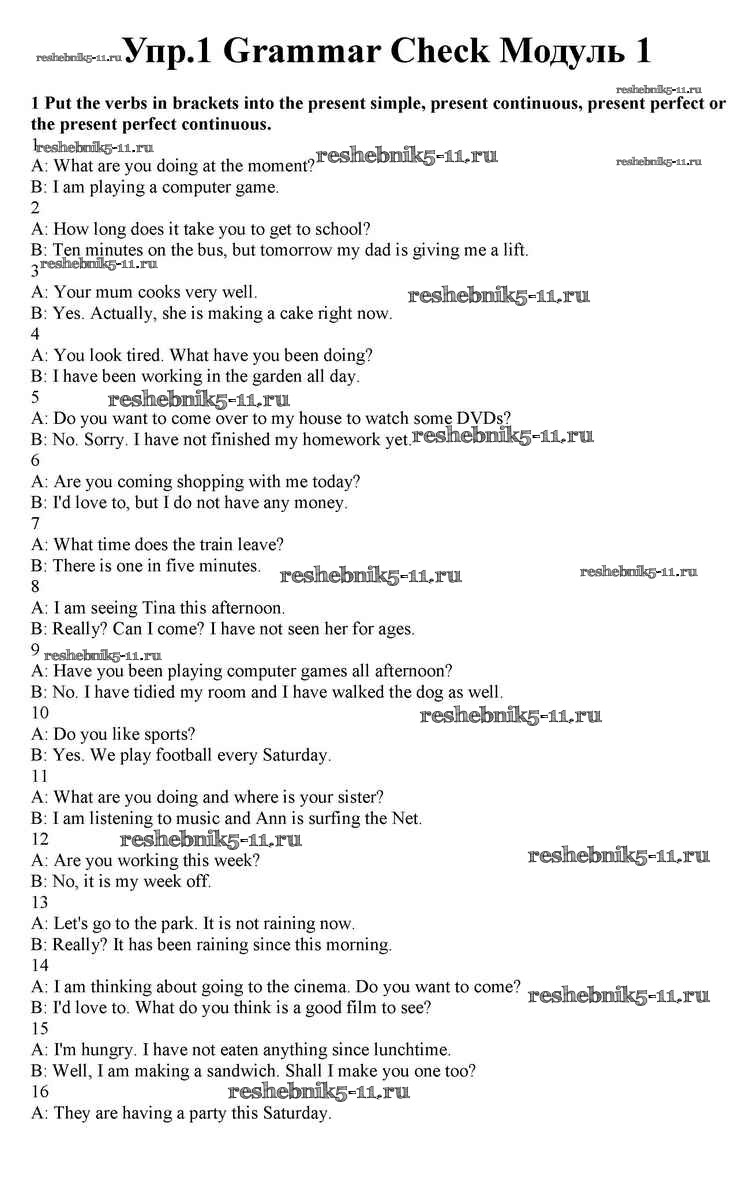 reshebnik5-11.ru Упр.1 Grammar Check Модуль 1

reshebnik5-11.ru

1 Put the verbs in brackets into the present simple, present continuous, present perfect or the present perfect continuous.

1 reshebnik5-11.ru
A: What are you doing at the moment? reshebnik5-11.ru reshebnik5-11.ru
B: I am playing a computer game.
2
A: How long does it take you to get to school?
B: Ten minutes on the bus, but tomorrow my dad is giving me a lift.
3 reshebnik5-11.ru
A: Your mum cooks very well. reshebnik5-11.ru
B: Yes. Actually, she is making a cake right now.
4
A: You look tired. What have you been doing?
B: I have been working in the garden all day.
5 reshebnik5-11.ru
A: Do you want to come over to my house to watch some DVDs?
B: No. Sorry. I have not finished my homework yet. reshebnik5-11.ru
6
A: Are you coming shopping with me today?
B: I'd love to, but I do not have any money.
7
A: What time does the train leave?
B: There is one in five minutes. reshebnik5-11.ru reshebnik5-11.ru
8
A: I am seeing Tina this afternoon.
B: Really? Can I come? I have not seen her for ages.
9 reshebnik5-11.ru
A: Have you been playing computer games all afternoon?
B: No. I have tidied my room and I have walked the dog as well.
10 reshebnik5-11.ru
A: Do you like sports?
B: Yes. We play football every Saturday.
11
A: What are you doing and where is your sister?
B: I am listening to music and Ann is surfing the Net.
12 reshebnik5-11.ru
A: Are you working this week? reshebnik5-11.ru
B: No, it is my week off.
13
A: Let's go to the park. It is not raining now.
B: Really? It has been raining since this morning.
14
A: I am thinking about going to the cinema. Do you want to come? reshebnik5-11.ru
B: I'd love to. What do you think is a good film to see?
15
A: I'm hungry. I have not eaten anything since lunchtime.
B: Well, I am making a sandwich. Shall I make you one too?
16 reshebnik5-11.ru
A: They are having a party this Saturday.